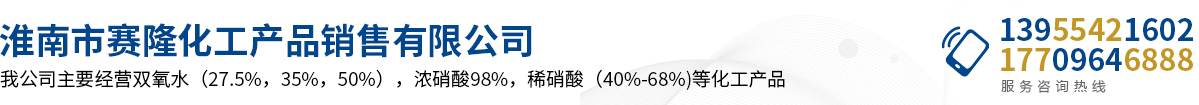 淮南市赛隆化工产品销售有限公司

我公司主要经营双氧水（27.5%，35%，50%），浓硝酸98%，稀硝酸（40%-68%)等化工产品

13955421602
17709646888
服务咨询热线